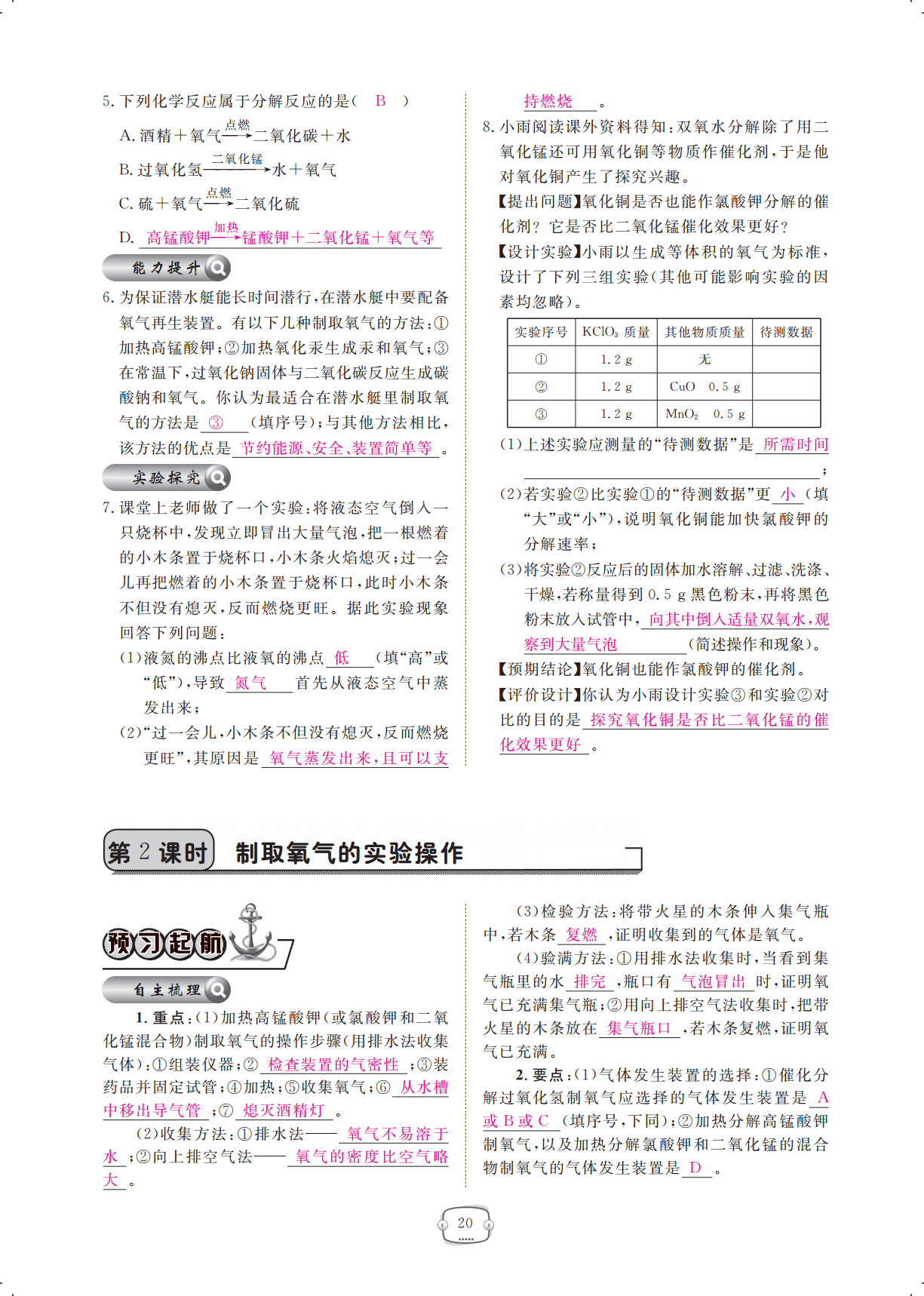 5. 下列化学反应属于分解反应的是( B )

A. 酒精＋氧气$\xrightarrow{点燃}$二氧化碳＋水

B. 过氧化氢$\xrightarrow{二氧化锰}$水＋氧气

C. 硫＋氧气$\xrightarrow{点燃}$二氧化硫

D. 高锰酸钾$\xrightarrow{加热}$锰酸钾＋二氧化锰＋氧气等

能力提升

6. 为保证潜水艇能长时间潜行，在潜水艇中要配备氧气再生装置。有以下几种制取氧气的方法：①加热高锰酸钾；②加热氧化汞生成汞和氧气；③在常温下，过氧化钠固体与二氧化碳反应生成碳酸钠和氧气。你认为最适合在潜水艇里制取氧气的方法是 ③ (填序号)；与其他方法相比，该方法的优点是 节约能源、安全、装置简单等 。

实验探究

7. 课堂上老师做了一个实验：将液态空气倒入一只烧杯中，发现立即冒出大量气泡，把一根燃着的小木条置于烧杯口，小木条火焰熄灭；过一会儿再把燃着的小木条置于烧杯口，此时小木条不但没有熄灭，反而燃烧更旺。据此实验现象回答下列问题：

(1)液氮的沸点比液氧的沸点 低 (填“高”或“低”)，导致 氮气 首先从液态空气中蒸发出来；

(2)“过一会儿，小木条不但没有熄灭，反而燃烧更旺”，其原因是 氧气蒸发出来，且可以支持燃烧 。

8. 小雨阅读课外资料得知：双氧水分解除了用二氧化锰还可用氧化铜等物质作催化剂，于是他对氧化铜产生了探究兴趣。

【提出问题】氧化铜是否也能作氯酸钾分解的催化剂？它是否比二氧化锰催化效果更好？

【设计实验】小雨以生成等体积的氧气为标准，设计了下列三组实验(其他可能影响实验的因素均忽略)。

| 实验序号 | $KClO_3$ 质量 | 其他物质质量 | 待测数据 |
|---|---|---|---|
| ① | 1.2 g | 无 | |
| ② | 1.2 g | CuO 0.5 g | |
| ③ | 1.2 g | $MnO_2$ 0.5 g | |

(1)上述实验应测量的“待测数据”是 所需时间 ；

(2)若实验②比实验①的“待测数据”更 小 (填“大”或“小”)，说明氧化铜能加快氯酸钾的分解速率；

(3)将实验②反应后的固体加水溶解、过滤、洗涤、干燥，若称量得到 0.5 g 黑色粉末，再将黑色粉末放入试管中， 向其中倒入适量双氧水，观察到大量气泡 (简述操作和现象)。

【预期结论】氧化铜也能作氯酸钾的催化剂。

【评价设计】你认为小雨设计实验③和实验②对比的目的是 探究氧化铜是否比二氧化锰的催化效果更好 。

第 2 课时 制取氧气的实验操作

预习起航

自主梳理

1. 重点：(1)加热高锰酸钾(或氯酸钾和二氧化锰混合物)制取氧气的操作步骤(用排水法收集气体)：①组装仪器；② 检查装置的气密性 ；③装药品并固定试管；④加热；⑤收集氧气；⑥ 从水槽中移出导气管 ；⑦ 熄灭酒精灯 。

(2)收集方法：①排水法—— 氧气不易溶于水 ；②向上排空气法—— 氧气的密度比空气略大 。

(3)检验方法：将带火星的木条伸入集气瓶中，若木条 复燃 ，证明收集到的气体是氧气。

(4)验满方法：①用排水法收集时，当看到集气瓶里的水 排完 ，瓶口有 气泡冒出 时，证明氧气已充满集气瓶；②用向上排空气法收集时，把带火星的木条放在 集气瓶口 ，若木条复燃，证明氧气已充满。

2. 要点：(1)气体发生装置的选择：①催化分解过氧化氢制氧气应选择的气体发生装置是 A 或 B 或 C (填序号，下同)；②加热分解高锰酸钾制氧气，以及加热分解氯酸钾和二氧化锰的混合物制氧气的气体发生装置是 D 。

20